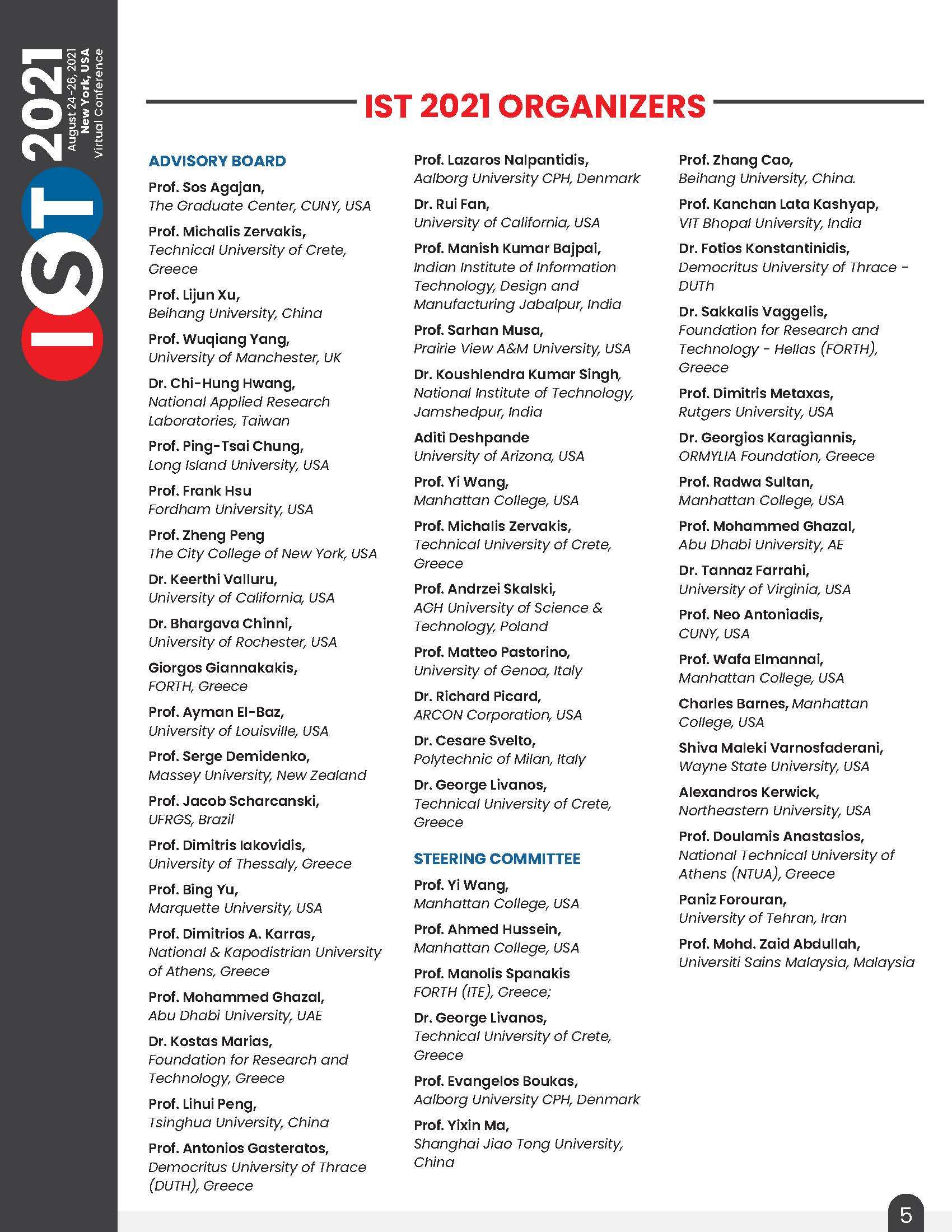 IST 2021
August 24-26, 2021
New York, USA
Virtual Conference

IST 2021 ORGANIZERS

ADVISORY BOARD

Prof. Sos Agajan, The Graduate Center, CUNY, USA

Prof. Michalis Zervakis, Technical University of Crete, Greece

Prof. Lijun Xu, Beihang University, China

Prof. Wuqiang Yang, University of Manchester, UK

Dr. Chi-Hung Hwang, National Applied Research Laboratories, Taiwan

Prof. Ping-Tsai Chung, Long Island University, USA

Prof. Frank Hsu Fordham University, USA

Prof. Zheng Peng The City College of New York, USA

Dr. Keerthi Valluru, University of California, USA

Dr. Bhargava Chinni, University of Rochester, USA

Giorgos Giannakakis, FORTH, Greece

Prof. Ayman El-Baz, University of Louisville, USA

Prof. Serge Demidenko, Massey University, New Zealand

Prof. Jacob Scharcanski, UFRGS, Brazil

Prof. Dimitris Iakovidis, University of Thessaly, Greece

Prof. Bing Yu, Marquette University, USA

Prof. Dimitrios A. Karras, National & Kapodistrian University of Athens, Greece

Prof. Mohammed Ghazal, Abu Dhabi University, UAE

Dr. Kostas Marias, Foundation for Research and Technology, Greece

Prof. Lihui Peng, Tsinghua University, China

Prof. Antonios Gasteratos, Democritus University of Thrace (DUTH), Greece

Prof. Lazaros Nalpantidis, Aalborg University CPH, Denmark

Dr. Rui Fan, University of California, USA

Prof. Manish Kumar Bajpai, Indian Institute of Information Technology, Design and Manufacturing Jabalpur, India

Prof. Sarhan Musa, Prairie View A&M University, USA

Dr. Koushlendra Kumar Singh, National Institute of Technology, Jamshedpur, India

Aditi Deshpande University of Arizona, USA

Prof. Yi Wang, Manhattan College, USA

Prof. Michalis Zervakis, Technical University of Crete, Greece

Prof. Andrzei Skalski, AGH University of Science & Technology, Poland

Prof. Matteo Pastorino, University of Genoa, Italy

Dr. Richard Picard, ARCON Corporation, USA

Dr. Cesare Svelto, Polytechnic of Milan, Italy

Dr. George Livanos, Technical University of Crete, Greece

STEERING COMMITTEE

Prof. Yi Wang, Manhattan College, USA

Prof. Ahmed Hussein, Manhattan College, USA

Prof. Manolis Spanakis FORTH (ITE), Greece;

Dr. George Livanos, Technical University of Crete, Greece

Prof. Evangelos Boukas, Aalborg University CPH, Denmark

Prof. Yixin Ma, Shanghai Jiao Tong University, China

Prof. Zhang Cao, Beihang University, China.

Prof. Kanchan Lata Kashyap, VIT Bhopal University, India

Dr. Fotios Konstantinidis, Democritus University of Thrace - DUTh

Dr. Sakkalis Vaggelis, Foundation for Research and Technology - Hellas (FORTH), Greece

Prof. Dimitris Metaxas, Rutgers University, USA

Dr. Georgios Karagiannis, ORMYLIA Foundation, Greece

Prof. Radwa Sultan, Manhattan College, USA

Prof. Mohammed Ghazal, Abu Dhabi University, AE

Dr. Tannaz Farrahi, University of Virginia, USA

Prof. Neo Antoniadis, CUNY, USA

Prof. Wafa Elmannai, Manhattan College, USA

Charles Barnes, Manhattan College, USA

Shiva Maleki Varnosfaderani, Wayne State University, USA

Alexandros Kerwick, Northeastern University, USA

Prof. Doulamis Anastasios, National Technical University of Athens (NTUA), Greece

Paniz Forouran, University of Tehran, Iran

Prof. Mohd. Zaid Abdullah, Universiti Sains Malaysia, Malaysia

5